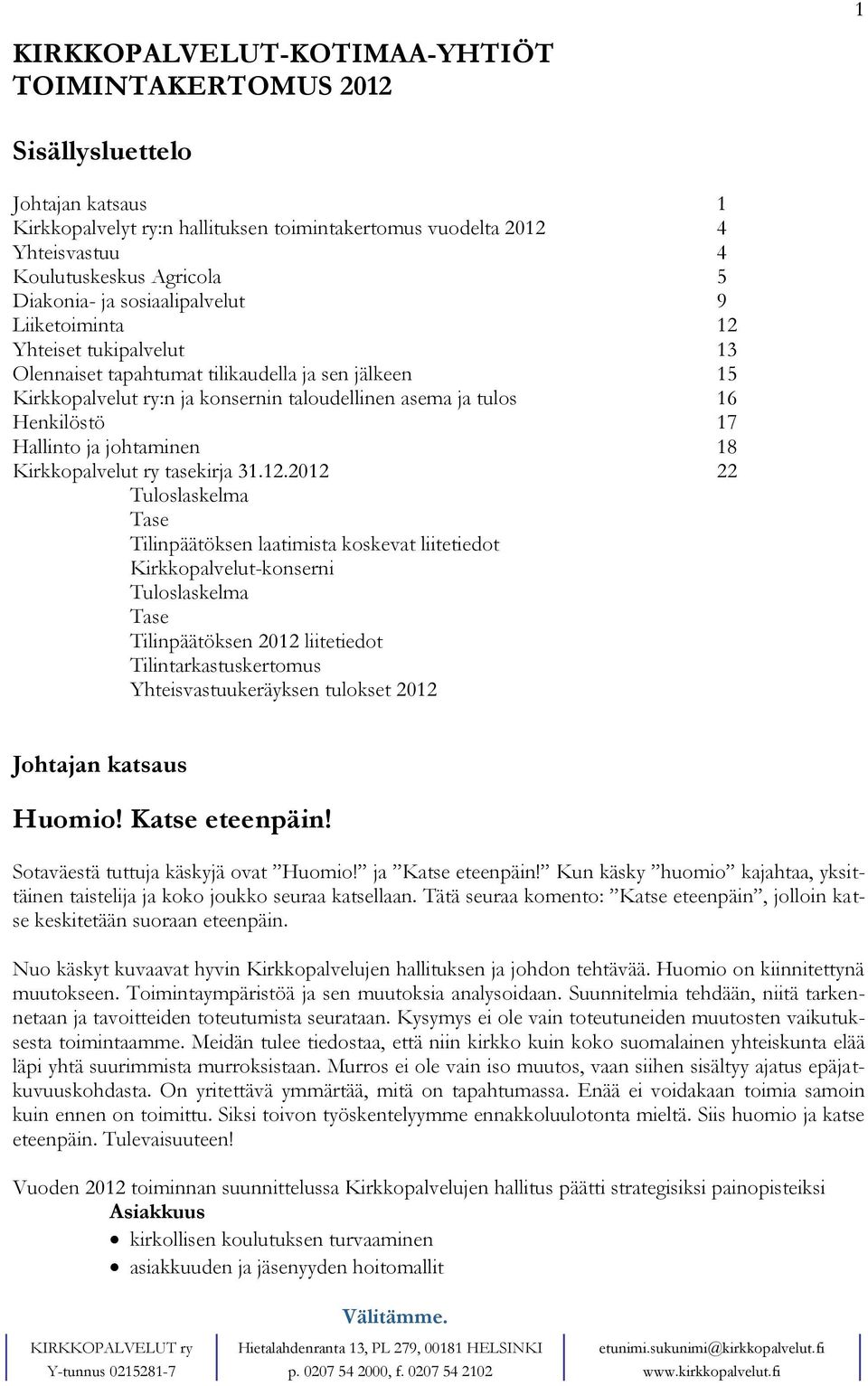 1

KIRKKOPALVELUT-KOTIMAA-YHTIÖT
TOIMINTAKERTOMUS 2012

Sisällysluettelo

| | |
|---|---|
| Johtajan katsaus | 1 |
| Kirkkopalvelyt ry:n hallituksen toimintakertomus vuodelta 2012 | 4 |
| Yhteisvastuu | 4 |
| Koulutuskeskus Agricola | 5 |
| Diakonia- ja sosiaalipalvelut | 9 |
| Liiketoiminta | 12 |
| Yhteiset tukipalvelut | 13 |
| Olennaiset tapahtumat tilikaudella ja sen jälkeen | 15 |
| Kirkkopalvelut ry:n ja konsernin taloudellinen asema ja tulos | 16 |
| Henkilöstö | 17 |
| Hallinto ja johtaminen | 18 |
| Kirkkopalvelut ry tasekirja 31.12.2012 | 22 |

Tuloslaskelma
Tase
Tilinpäätöksen laatimista koskevat liitetiedot
Kirkkopalvelut-konserni
Tuloslaskelma
Tase
Tilinpäätöksen 2012 liitetiedot
Tilintarkastuskertomus
Yhteisvastuukeräyksen tulokset 2012

Johtajan katsaus

Huomio! Katse eteenpäin!

Sotaväestä tuttuja käskyjä ovat ”Huomio!” ja ”Katse eteenpäin!” Kun käsky ”huomio” kajahtaa, yksittäinen taistelija ja koko joukko seuraa katsellaan. Tätä seuraa komento: ”Katse eteenpäin”, jolloin katse keskitetään suoraan eteenpäin.

Nuo käskyt kuvaavat hyvin Kirkkopalvelujen hallituksen ja johdon tehtävää. Huomio on kiinnitettynä muutokseen. Toimintaympäristöä ja sen muutoksia analysoidaan. Suunnitelmia tehdään, niitä tarkennetaan ja tavoitteiden toteutumista seurataan. Kysymys ei ole vain toteutuneiden muutosten vaikutuksesta toimintaamme. Meidän tulee tiedostaa, että niin kirkko kuin koko suomalainen yhteiskunta elää läpi yhtä suurimmista murroksistaan. Murros ei ole vain iso muutos, vaan siihen sisältyy ajatus epäjatkuvuuskohdasta. On yritettävä ymmärtää, mitä on tapahtumassa. Enää ei voidakaan toimia samoin kuin ennen on toimittu. Siksi toivon työskentelyymme ennakkoluulotonta mieltä. Siis huomio ja katse eteenpäin. Tulevaisuuteen!

Vuoden 2012 toiminnan suunnittelussa Kirkkopalvelujen hallitus päätti strategisiksi painopisteiksi
Asiakkuus
• kirkollisen koulutuksen turvaaminen
• asiakkuuden ja jäsenyyden hoitomallit

Välitämme.
KIRKKOPALVELUT ry
Y-tunnus 0215281-7
Hietalahdenranta 13, PL 279, 00181 HELSINKI
p. 0207 54 2000, f. 0207 54 2102
etunimi.sukunimi@kirkkopalvelut.fi
www.kirkkopalvelut.fi